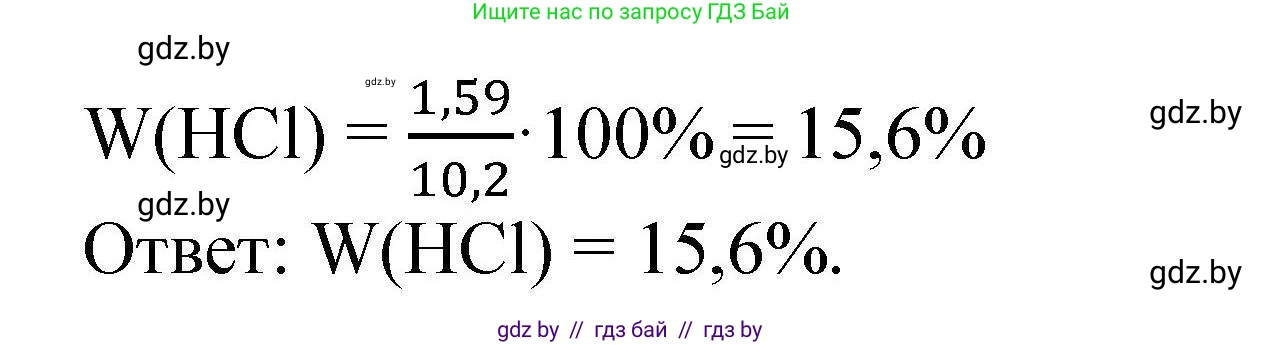 Ищите нас по запросу ГДЗ Бай

gdz.by

gdz.by

$W(HCl) = \frac{1,59}{10,2} \cdot 100\% = 15,6\%$

gdz.by

gdz.by

gdz.by

Ответ: $W(HCl) = 15,6\%$.

gdz.by

gdz by // гдз бай // гдз by